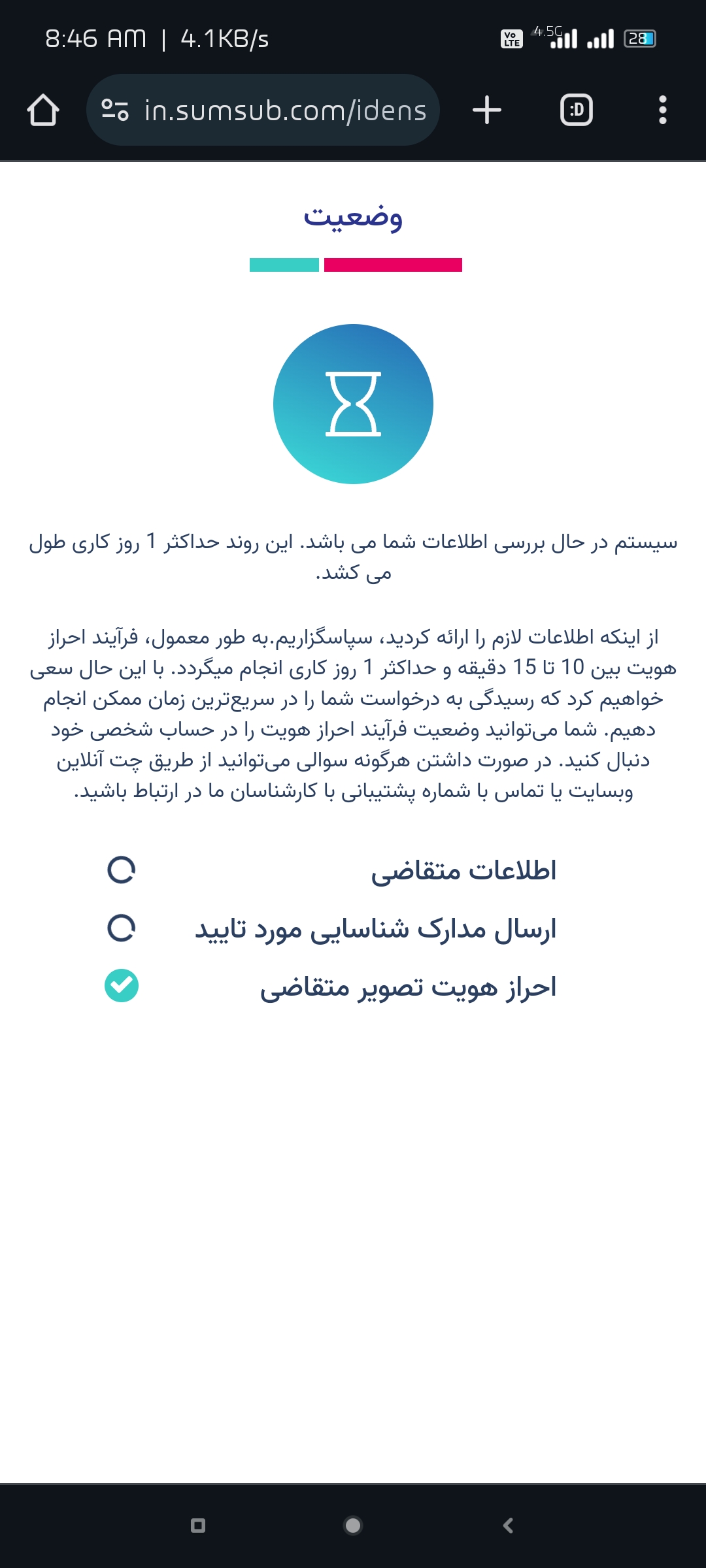 8:46 AM | 4.1KB/s

Vo LTE 4.5G 28

in.sumsub.com/idens

:D

وضعیت

سیستم در حال بررسی اطلاعات شما می باشد. این روند حداکثر 1 روز کاری طول می کشد.

از اینکه اطلاعات لازم را ارائه کردید، سپاسگزاریم.به طور معمول، فرآیند احراز هویت بین 10 تا 15 دقیقه و حداکثر 1 روز کاری انجام میگردد. با این حال سعی خواهیم کرد که رسیدگی به درخواست شما را در سریع‌ترین زمان ممکن انجام دهیم. شما می‌توانید وضعیت فرآیند احراز هویت را در حساب شخصی خود دنبال کنید. در صورت داشتن هرگونه سوالی می‌توانید از طریق چت آنلاین وبسایت یا تماس با شماره پشتیبانی با کارشناسان ما در ارتباط باشید.

اطلاعات متقاضی

ارسال مدارک شناسایی مورد تایید

احراز هویت تصویر متقاضی